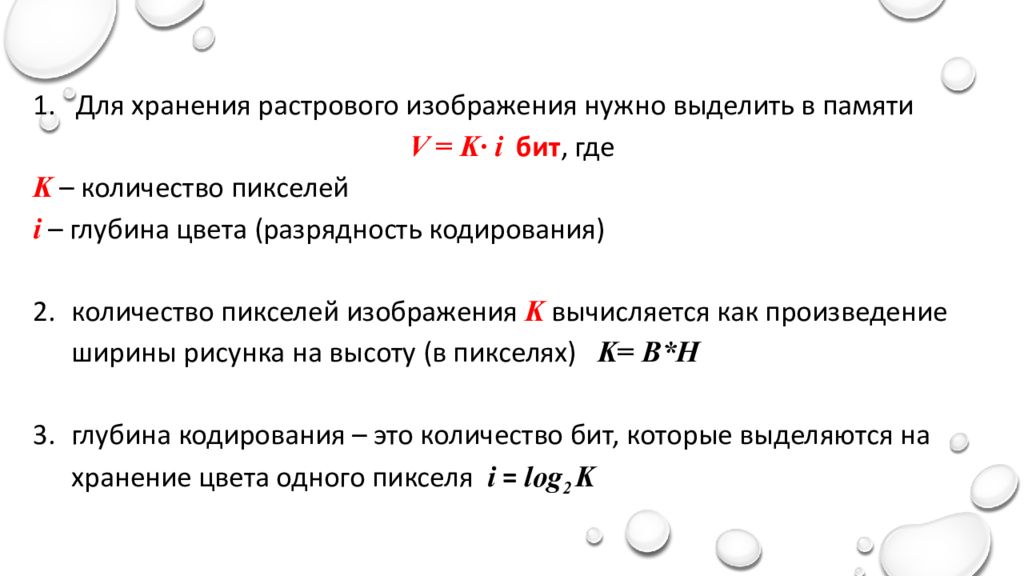 1. Для хранения растрового изображения нужно выделить в памяти

$V = K \cdot i$ бит, где

$K$ – количество пикселей

$i$ – глубина цвета (разрядность кодирования)

2. количество пикселей изображения $K$ вычисляется как произведение ширины рисунка на высоту (в пикселях) $K = B*H$

3. глубина кодирования – это количество бит, которые выделяются на хранение цвета одного пикселя $i = log_2 K$